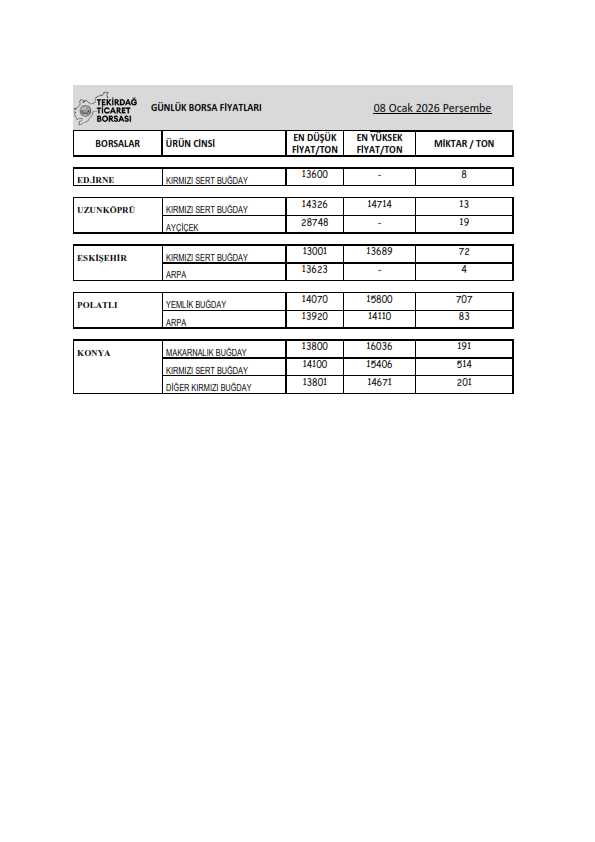 TEKİRDAĞ TİCARET BORSASI

GÜNLÜK BORSA FİYATLARI

08 Ocak 2026 Perşembe

| BORSALAR | ÜRÜN CİNSİ | EN DÜŞÜK FİYAT/TON | EN YÜKSEK FİYAT/TON | MİKTAR / TON |
|---|---|---|---|---|
| ED.İRNE | KIRMIZI SERT BUĞDAY | 13600 | - | 8 |
| UZUNKÖPRÜ | KIRMIZI SERT BUĞDAY | 14326 | 14714 | 13 |
| | AYÇİÇEK | 28748 | - | 19 |
| ESKİŞEHİR | KIRMIZI SERT BUĞDAY | 13001 | 13689 | 72 |
| | ARPA | 13623 | - | 4 |
| POLATLI | YEMLİK BUĞDAY | 14070 | 15800 | 707 |
| | ARPA | 13920 | 14110 | 83 |
| KONYA | MAKARNALIK BUĞDAY | 13800 | 16036 | 191 |
| | KIRMIZI SERT BUĞDAY | 14100 | 15406 | 514 |
| | DİĞER KIRMIZI BUĞDAY | 13801 | 14671 | 201 |